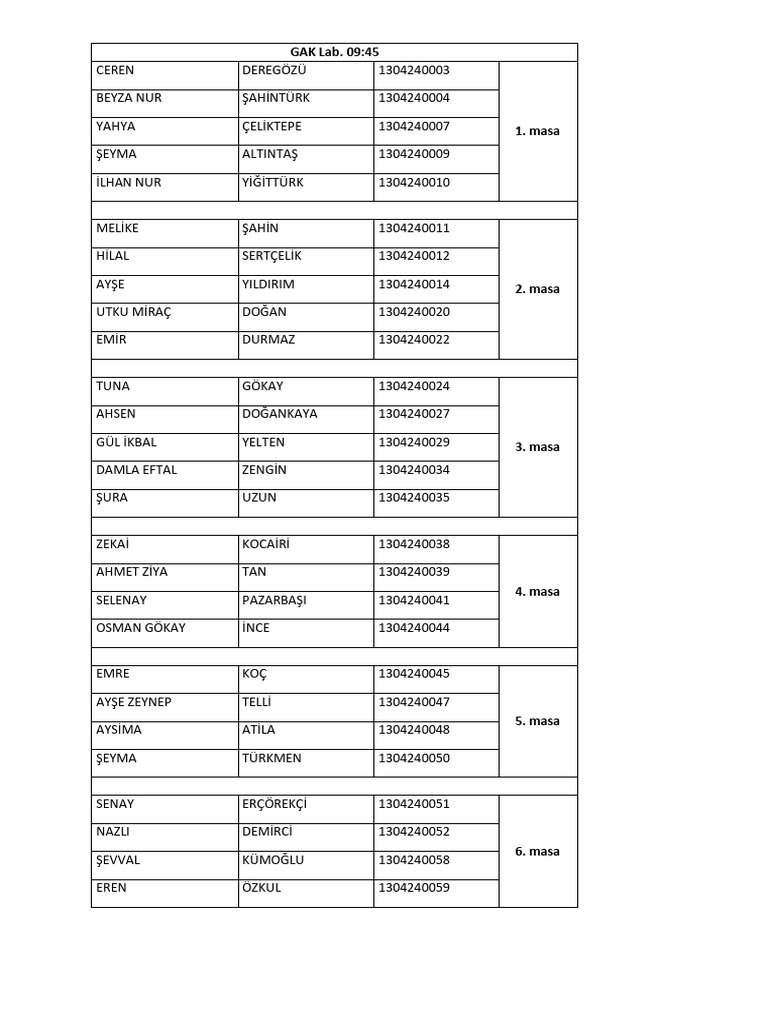 | GAK Lab. 09:45 | | | |
|---|---|---|---|
| CEREN | DEREGÖZÜ | 1304240003 | 1. masa |
| BEYZA NUR | ŞAHİNTÜRK | 1304240004 | |
| YAHYA | ÇELİKTEPE | 1304240007 | |
| ŞEYMA | ALTINTAŞ | 1304240009 | |
| İLHAN NUR | YİĞİTTÜRK | 1304240010 | |
| | | | |
| MELİKE | ŞAHİN | 1304240011 | 2. masa |
| HİLAL | SERTÇELİK | 1304240012 | |
| AYŞE | YILDIRIM | 1304240014 | |
| UTKU MİRAÇ | DOĞAN | 1304240020 | |
| EMİR | DURMAZ | 1304240022 | |
| | | | |
| TUNA | GÖKAY | 1304240024 | 3. masa |
| AHSEN | DOĞANKAYA | 1304240027 | |
| GÜL İKBAL | YELTEN | 1304240029 | |
| DAMLA EFTAL | ZENGİN | 1304240034 | |
| ŞURA | UZUN | 1304240035 | |
| | | | |
| ZEKAİ | KOCAİRİ | 1304240038 | 4. masa |
| AHMET ZİYA | TAN | 1304240039 | |
| SELENAY | PAZARBAŞI | 1304240041 | |
| OSMAN GÖKAY | İNCE | 1304240044 | |
| | | | |
| EMRE | KOÇ | 1304240045 | 5. masa |
| AYŞE ZEYNEP | TELLİ | 1304240047 | |
| AYSİMA | ATİLA | 1304240048 | |
| ŞEYMA | TÜRKMEN | 1304240050 | |
| | | | |
| SENAY | ERÇÖREKÇİ | 1304240051 | 6. masa |
| NAZLI | DEMİRCİ | 1304240052 | |
| ŞEVVAL | KÜMOĞLU | 1304240058 | |
| EREN | ÖZKUL | 1304240059 | |